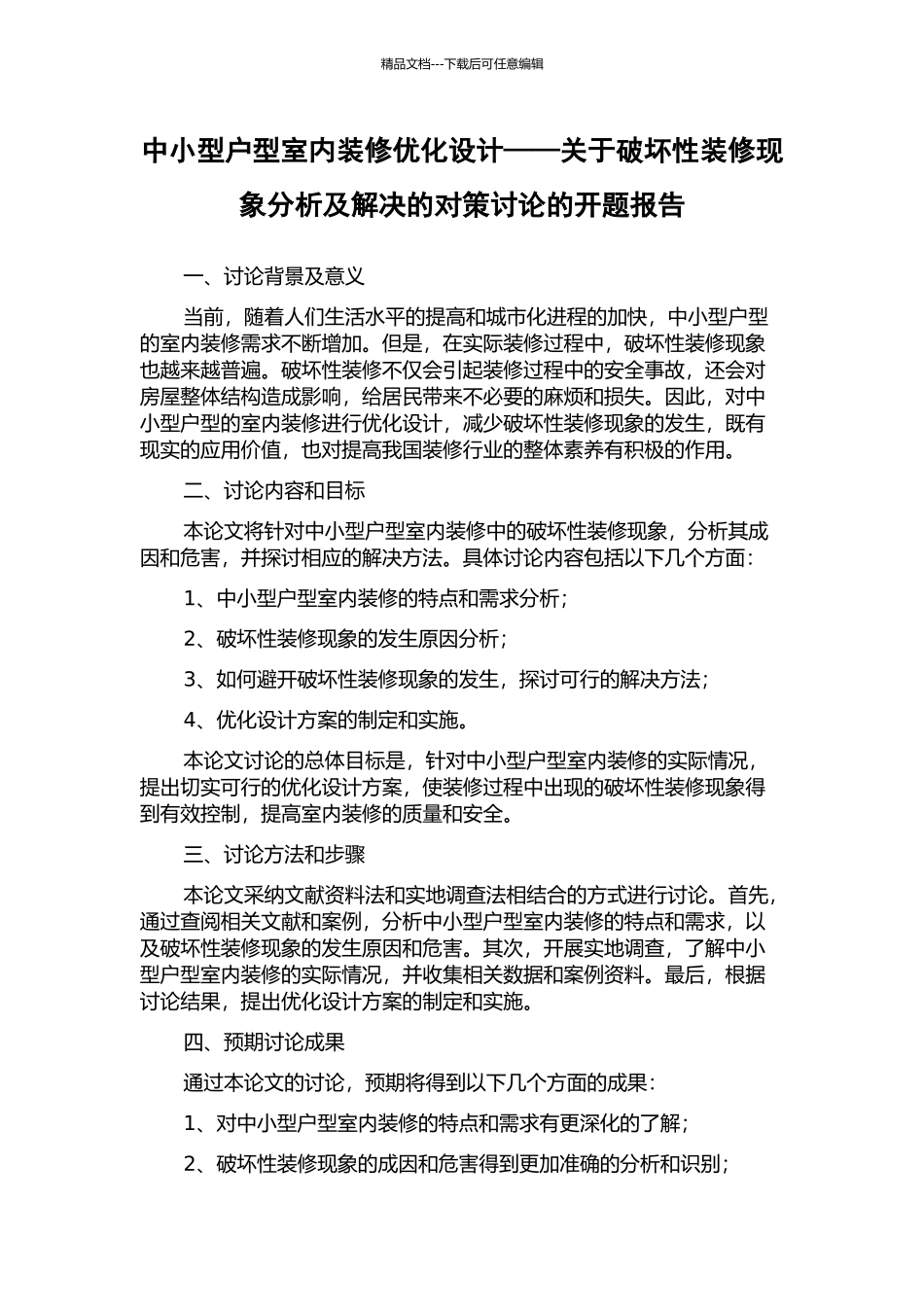 精品文档---下载后可任意编辑

中小型户型室内装修优化设计——关于破坏性装修现象分析及解决的对策讨论的开题报告

一、讨论背景及意义

当前，随着人们生活水平的提高和城市化进程的加快，中小型户型的室内装修需求不断增加。但是，在实际装修过程中，破坏性装修现象也越来越普遍。破坏性装修不仅会引起装修过程中的安全事故，还会对房屋整体结构造成影响，给居民带来不必要的麻烦和损失。因此，对中小型户型的室内装修进行优化设计，减少破坏性装修现象的发生，既有现实的应用价值，也对提高我国装修行业的整体素养有积极的作用。

二、讨论内容和目标

本论文将针对中小型户型室内装修中的破坏性装修现象，分析其成因和危害，并探讨相应的解决方法。具体讨论内容包括以下几个方面：

1、中小型户型室内装修的特点和需求分析；

2、破坏性装修现象的发生原因分析；

3、如何避开破坏性装修现象的发生，探讨可行的解决方法；

4、优化设计方案的制定和实施。

本论文讨论的总体目标是，针对中小型户型室内装修的实际情况，提出切实可行的优化设计方案，使装修过程中出现的破坏性装修现象得到有效控制，提高室内装修的质量和安全。

三、讨论方法和步骤

本论文采纳文献资料法和实地调查法相结合的方式进行讨论。首先，通过查阅相关文献和案例，分析中小型户型室内装修的特点和需求，以及破坏性装修现象的发生原因和危害。其次，开展实地调查，了解中小型户型室内装修的实际情况，并收集相关数据和案例资料。最后，根据讨论结果，提出优化设计方案的制定和实施。

四、预期讨论成果

通过本论文的讨论，预期将得到以下几个方面的成果：

1、对中小型户型室内装修的特点和需求有更深化的了解；

2、破坏性装修现象的成因和危害得到更加准确的分析和识别；